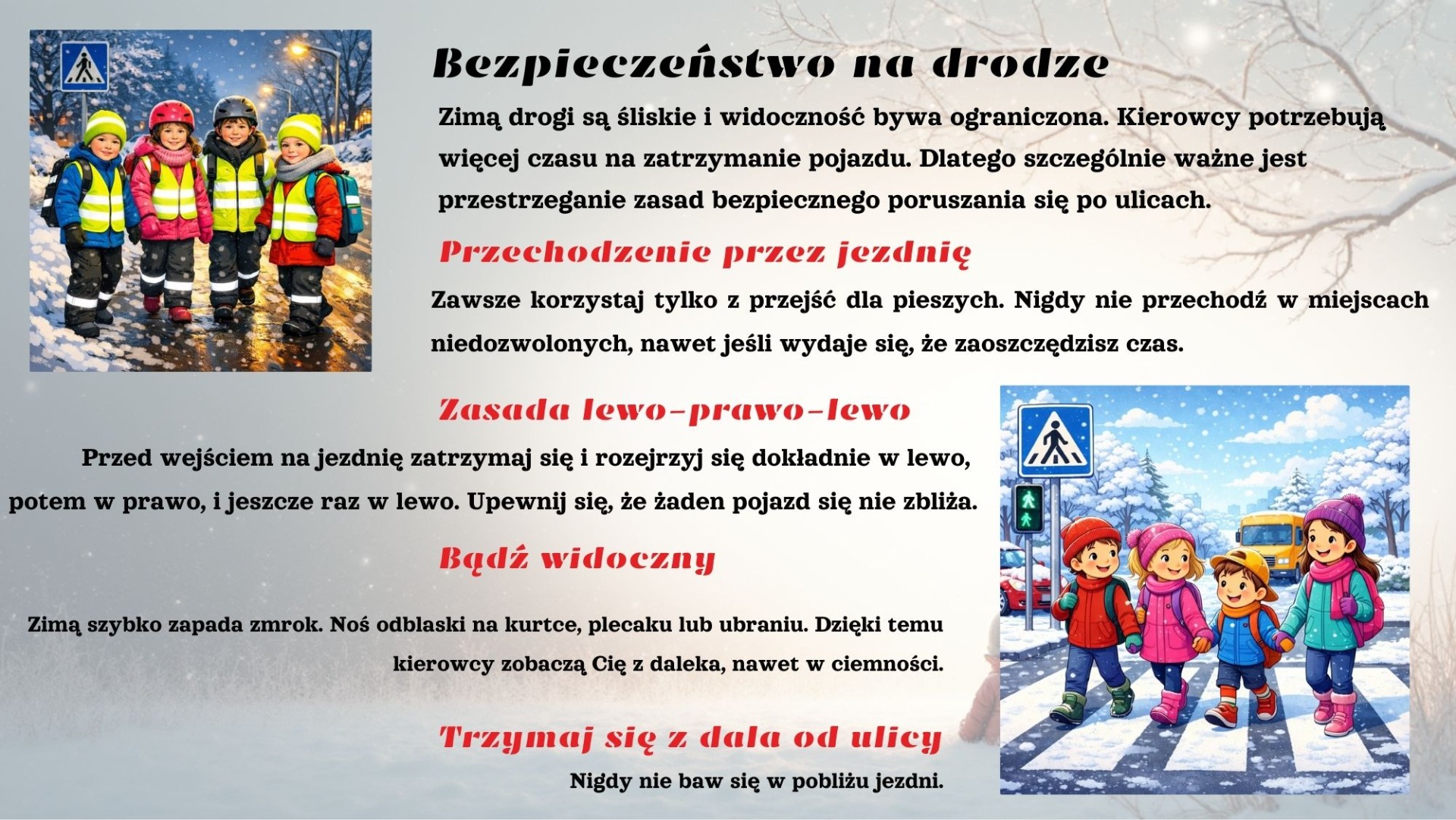 Bezpieczeństwo na drodze

Zimą drogi są śliskie i widoczność bywa ograniczona. Kierowcy potrzebują więcej czasu na zatrzymanie pojazdu. Dlatego szczególnie ważne jest przestrzeganie zasad bezpiecznego poruszania się po ulicach.

Przechodzenie przez jezdnię

Zawsze korzystaj tylko z przejść dla pieszych. Nigdy nie przechodź w miejscach niedozwolonych, nawet jeśli wydaje się, że zaoszczędzisz czas.

Zasada lewo-prawo-lewo

Przed wejściem na jezdnię zatrzymaj się i rozejrzyj się dokładnie w lewo, potem w prawo, i jeszcze raz w lewo. Upewnij się, że żaden pojazd się nie zbliża.

Bądź widoczny

Zimą szybko zapada zmrok. Noś odblaski na kurtce, plecaku lub ubraniu. Dzięki temu kierowcy zobaczą Cię z daleka, nawet w ciemności.

Trzymaj się z dala od ulicy

Nigdy nie baw się w pobliżu jezdni.